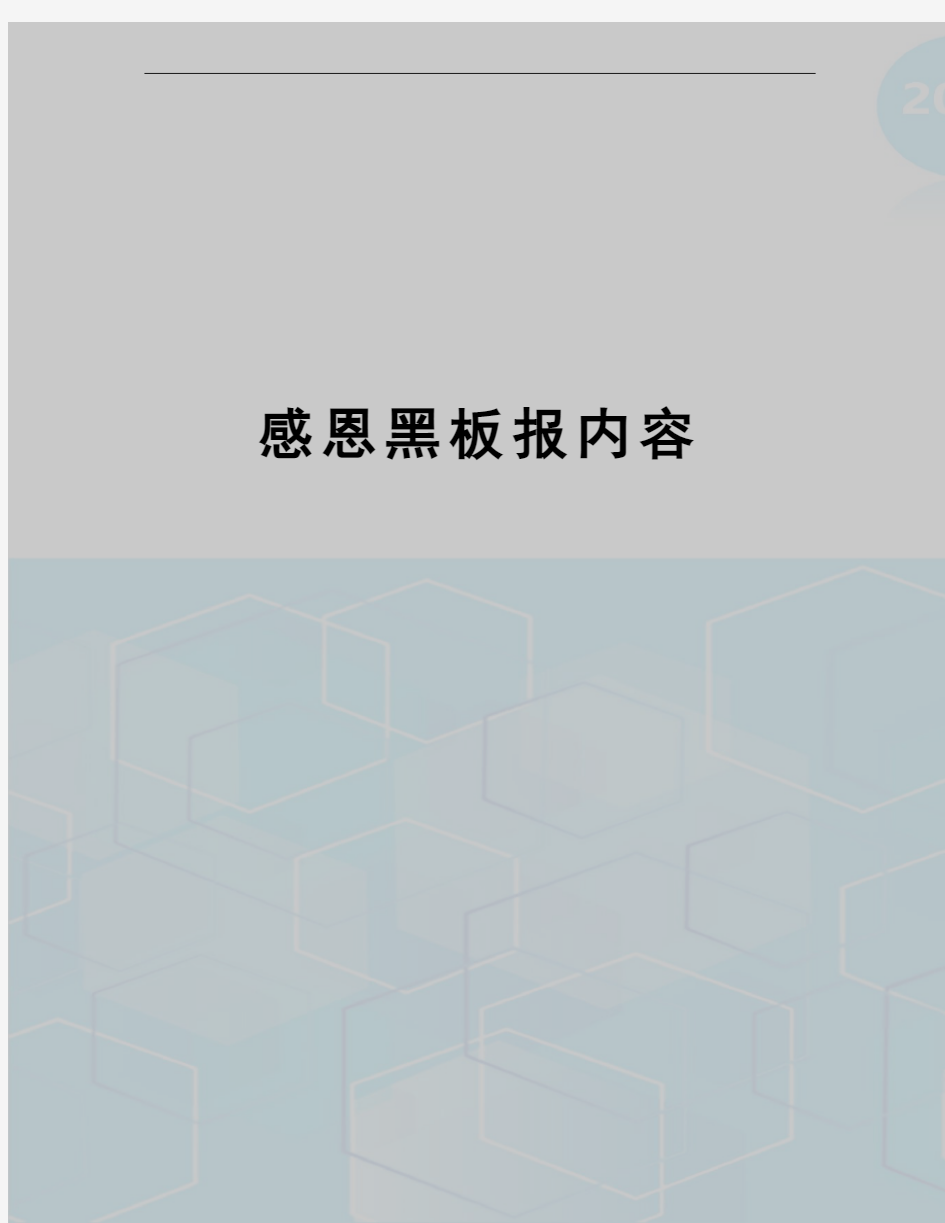 20

感恩黑板报内容